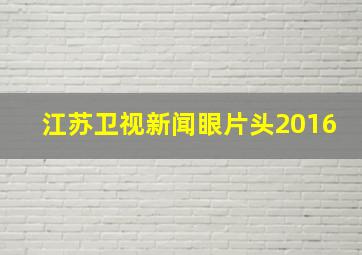 江苏卫视新闻眼片头2016